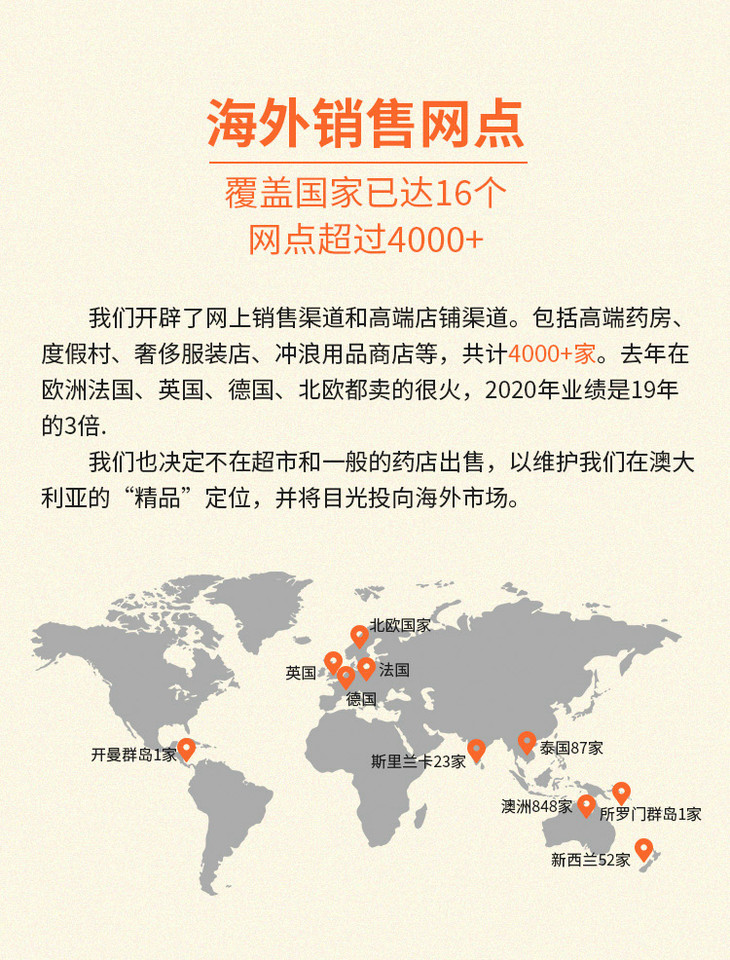 海外销售网点

覆盖国家已达16个
网点超过4000+

我们开辟了网上销售渠道和高端店铺渠道。包括高端药房、度假村、奢侈服装店、冲浪用品商店等，共计4000+家。去年在欧洲法国、英国、德国、北欧都卖的很火，2020年业绩是19年的3倍.

我们也决定不在超市和一般的药店出售，以维护我们在澳大利亚的“精品”定位，并将目光投向海外市场。

北欧国家
英国
法国
德国
开曼群岛1家
斯里兰卡23家
泰国87家
澳洲848家
所罗门群岛1家
新西兰52家